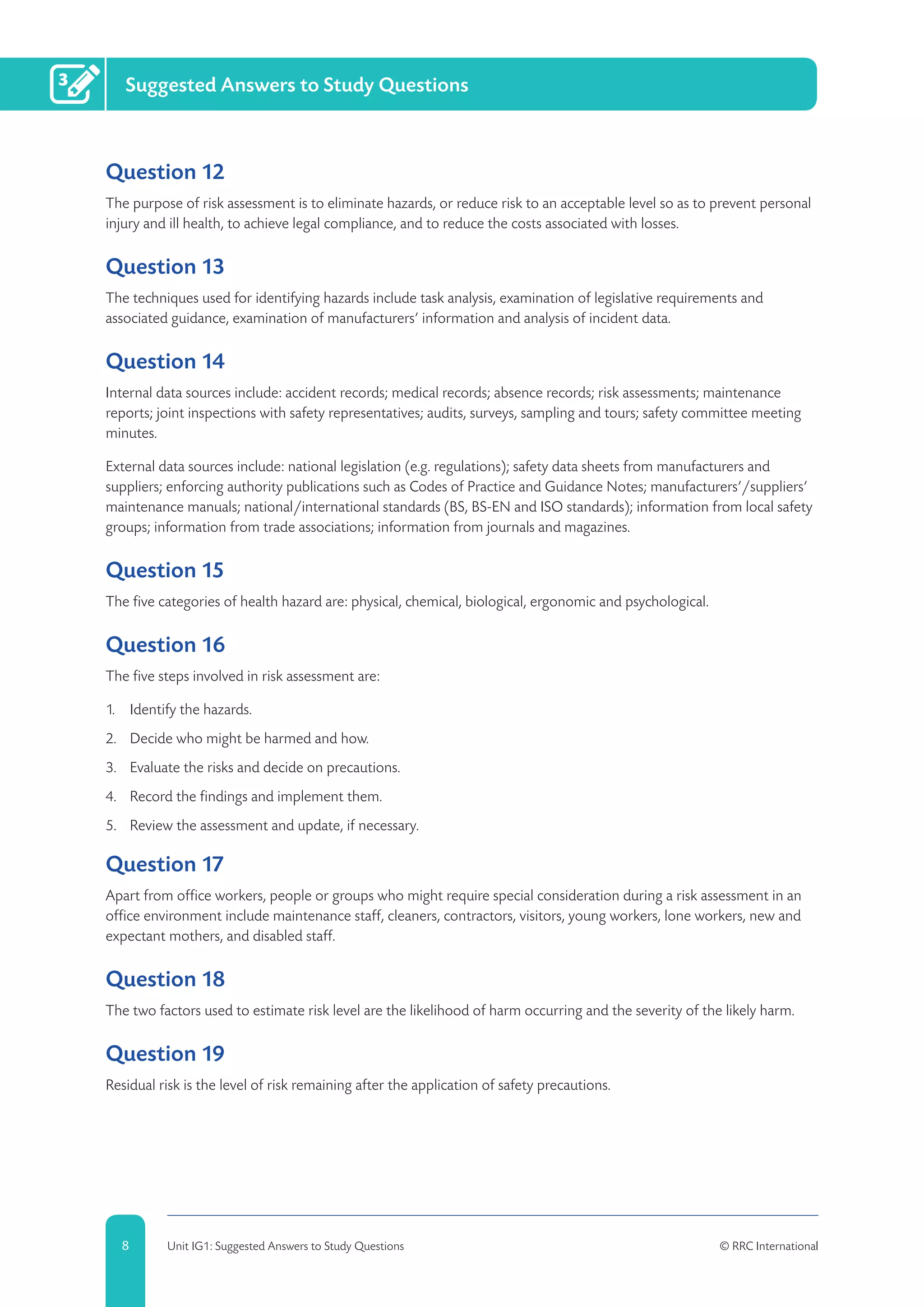 3

Suggested Answers to Study Questions

Question 12

The purpose of risk assessment is to eliminate hazards, or reduce risk to an acceptable level so as to prevent personal injury and ill health, to achieve legal compliance, and to reduce the costs associated with losses.

Question 13

The techniques used for identifying hazards include task analysis, examination of legislative requirements and associated guidance, examination of manufacturers' information and analysis of incident data.

Question 14

Internal data sources include: accident records; medical records; absence records; risk assessments; maintenance reports; joint inspections with safety representatives; audits, surveys, sampling and tours; safety committee meeting minutes.

External data sources include: national legislation (e.g. regulations); safety data sheets from manufacturers and suppliers; enforcing authority publications such as Codes of Practice and Guidance Notes; manufacturers'/suppliers' maintenance manuals; national/international standards (BS, BS-EN and ISO standards); information from local safety groups; information from trade associations; information from journals and magazines.

Question 15

The five categories of health hazard are: physical, chemical, biological, ergonomic and psychological.

Question 16

The five steps involved in risk assessment are:

1. Identify the hazards.

2. Decide who might be harmed and how.

3. Evaluate the risks and decide on precautions.

4. Record the findings and implement them.

5. Review the assessment and update, if necessary.

Question 17

Apart from office workers, people or groups who might require special consideration during a risk assessment in an office environment include maintenance staff, cleaners, contractors, visitors, young workers, lone workers, new and expectant mothers, and disabled staff.

Question 18

The two factors used to estimate risk level are the likelihood of harm occurring and the severity of the likely harm.

Question 19

Residual risk is the level of risk remaining after the application of safety precautions.

8

Unit IG1: Suggested Answers to Study Questions

© RRC International